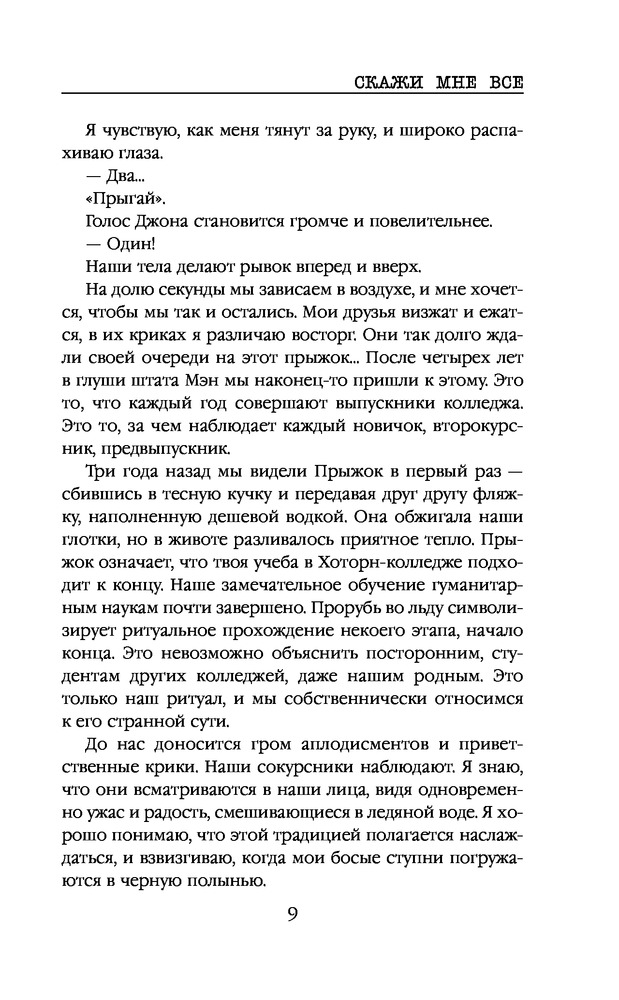 СКАЖИ МНЕ ВСЕ

Я чувствую, как меня тянут за руку, и широко распахиваю глаза.

— Два...

«Прыгай».

Голос Джона становится громче и повелительнее.

— Один!

Наши тела делают рывок вперед и вверх.

На долю секунды мы зависаем в воздухе, и мне хочется, чтобы мы так и остались. Мои друзья визжат и ежатся, в их криках я различаю восторг. Они так долго ждали своей очереди на этот прыжок... После четырех лет в глуши штата Мэн мы наконец-то пришли к этому. Это то, что каждый год совершают выпускники колледжа. Это то, за чем наблюдает каждый новичок, второкурсник, предвыпускник.

Три года назад мы видели Прыжок в первый раз — сбившись в тесную кучку и передавая друг другу фляжку, наполненную дешевой водкой. Она обжигала наши глотки, но в животе разливалось приятное тепло. Прыжок означает, что твоя учеба в Хоторн-колледже подходит к концу. Наше замечательное обучение гуманитарным наукам почти завершено. Прорубь во льду символизирует ритуальное прохождение некоего этапа, начало конца. Это невозможно объяснить посторонним, студентам других колледжей, даже нашим родным. Это только наш ритуал, и мы собственнически относимся к его странной сути.

До нас доносится гром аплодисментов и приветственные крики. Наши сокурсники наблюдают. Я знаю, что они всматриваются в наши лица, видя одновременно ужас и радость, смешивающиеся в ледяной воде. Я хорошо понимаю, что этой традицией полагается наслаждаться, и взвизгиваю, когда мои босые ступни погружаются в черную полынью.

9